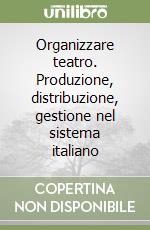 unilibro

Organizzare teatro. Produzione, distribuzione, gestione nel sistema italiano

COPERTINA NON DISPONIBILE